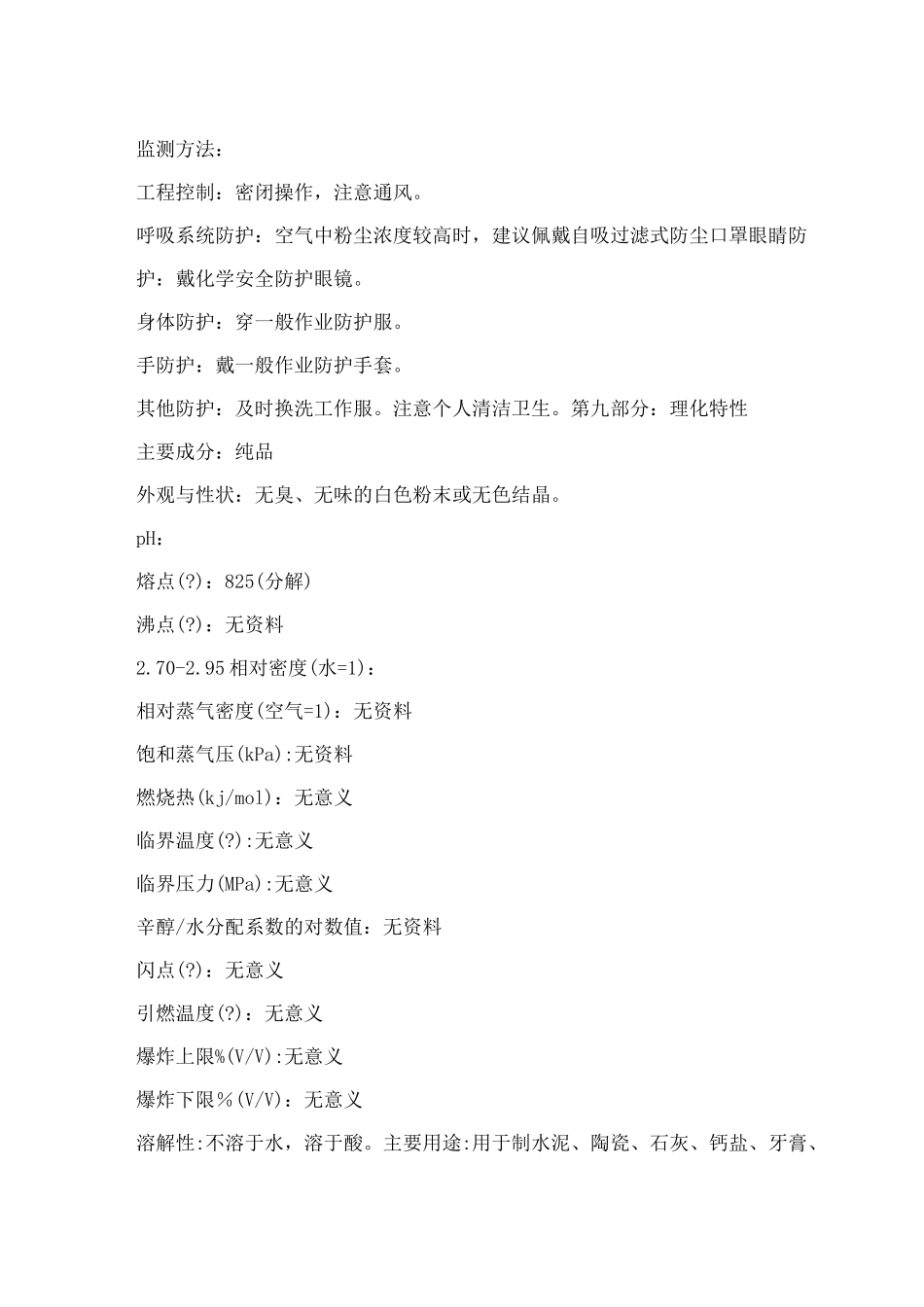 监测方法：

工程控制：密闭操作，注意通风。

呼吸系统防护：空气中粉尘浓度较高时，建议佩戴自吸过滤式防尘口罩眼睛防护：戴化学安全防护眼镜。

身体防护：穿一般作业防护服。

手防护：戴一般作业防护手套。

其他防护：及时换洗工作服。注意个人清洁卫生。第九部分：理化特性

主要成分：纯品

外观与性状：无臭、无味的白色粉末或无色结晶。

pH：

熔点(?)：825(分解)

沸点(?)：无资料

2.70-2.95相对密度(水=1)：

相对蒸气密度(空气=1)：无资料

饱和蒸气压(kPa):无资料

燃烧热(kj/mol)：无意义

临界温度(?):无意义

临界压力(MPa):无意义

辛醇/水分配系数的对数值：无资料

闪点(?)：无意义

引燃温度(?)：无意义

爆炸上限%(V/V):无意义

爆炸下限%(V/V)：无意义

溶解性:不溶于水，溶于酸。主要用途:用于制水泥、陶瓷、石灰、钙盐、牙膏、